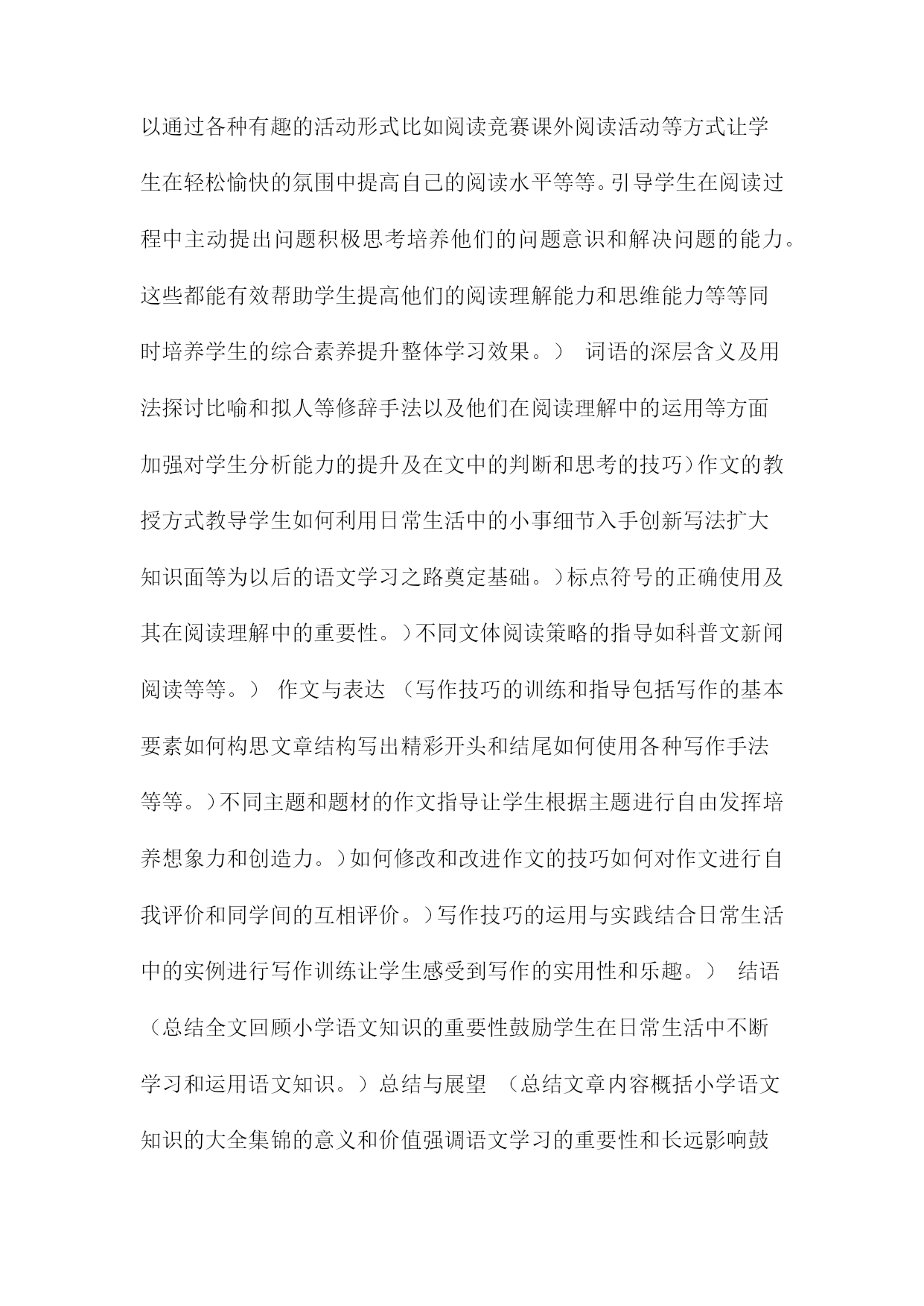 以通过各种有趣的活动形式比如阅读竞赛课外阅读活动等方式让学生在轻松愉快的氛围中提高自己的阅读水平等等。引导学生在阅读过程中主动提出问题积极思考培养他们的问题意识和解决问题的能力。这些都能有效帮助学生提高他们的阅读理解能力和思维能力等等同时培养学生的综合素养提升整体学习效果。） 词语的深层含义及用法探讨比喻和拟人等修辞手法以及他们在阅读理解中的运用等方面加强对学生分析能力的提升及在文中的判断和思考的技巧）作文的教授方式教导学生如何利用日常生活中的小事细节入手创新写法扩大知识面等为以后的语文学习之路奠定基础。）标点符号的正确使用及其在阅读理解中的重要性。）不同文体阅读策略的指导如科普文新闻阅读等等。） 作文与表达 （写作技巧的训练和指导包括写作的基本要素如何构思文章结构写出精彩开头和结尾如何使用各种写作手法等等。）不同主题和题材的作文指导让学生根据主题进行自由发挥培养想象力和创造力。）如何修改和改进作文的技巧如何对作文进行自我评价和同学间的互相评价。）写作技巧的运用与实践结合日常生活中的实例进行写作训练让学生感受到写作的实用性和乐趣。） 结语（总结全文回顾小学语文知识的重要性鼓励学生在日常生活中不断学习和运用语文知识。）总结与展望 （总结文章内容概括小学语文知识的大全集锦的意义和价值强调语文学习的重要性和长远影响鼓